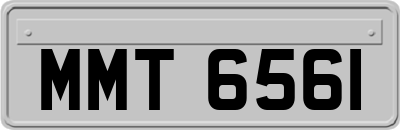 MMT 6561